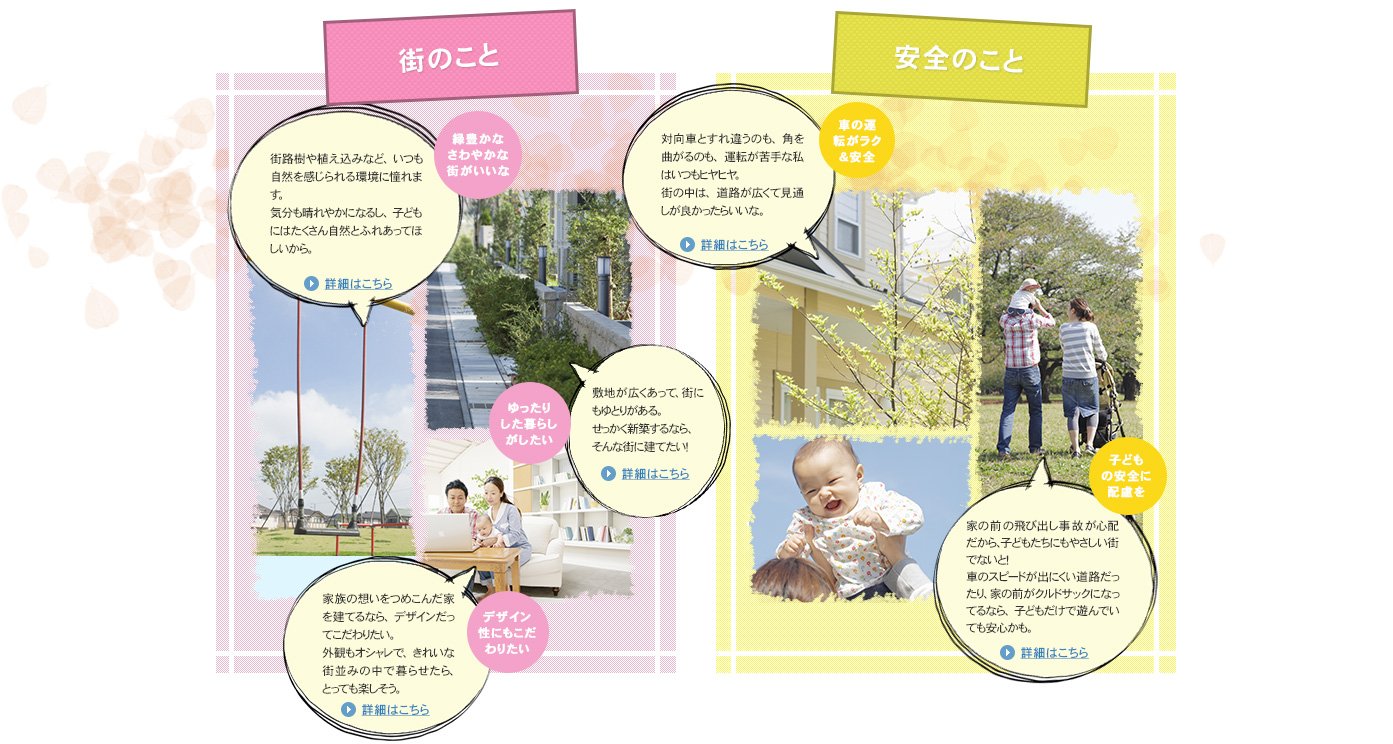 街のこと

緑豊かなさわやかな街がいいな

街路樹や植え込みなど、いつも自然を感じられる環境に憧れます。
気分も晴れやかになるし、子どもにはたくさん自然とふれあってほしいから。

詳細はこちら

ゆったりした暮らしがしたい

敷地が広くあって、街にもゆとりがある。
せっかく新築するなら、そんな街に建てたい！

詳細はこちら

デザイン性にもこだわりたい

家族の想いをつめこんだ家を建てるなら、デザインだってこだわりたい。
外観もオシャレで、きれいな街並みの中で暮らせたら、とっても楽しそう。

詳細はこちら

安全のこと

車の運転がラク＆安全

対向車とすれ違うのも、角を曲がるのも、運転が苦手な私はいつもヒヤヒヤ。
街の中は、道路が広くて見通しが良かったらいいな。

詳細はこちら

子どもの安全に配慮を

家の前の飛び出し事故が心配だから、子どもたちにもやさしい街でないと！
車のスピードが出にくい道路だったり、家の前がクルドサックになってるなら、子どもだけで遊んでいても安心かも。

詳細はこちら